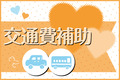 交通費補助